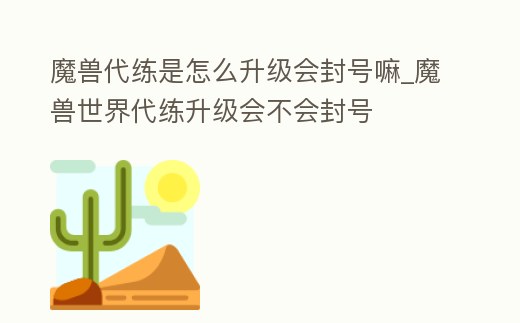 魔兽代练是怎么升级会封号嘛_魔兽世界代练升级会不会封号